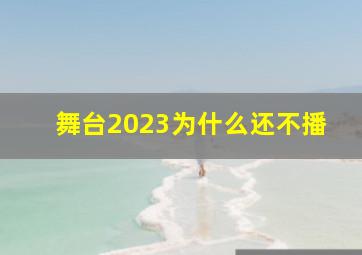 舞台2023为什么还不播